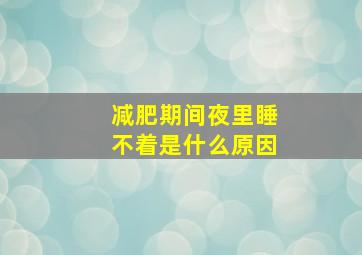 减肥期间夜里睡不着是什么原因